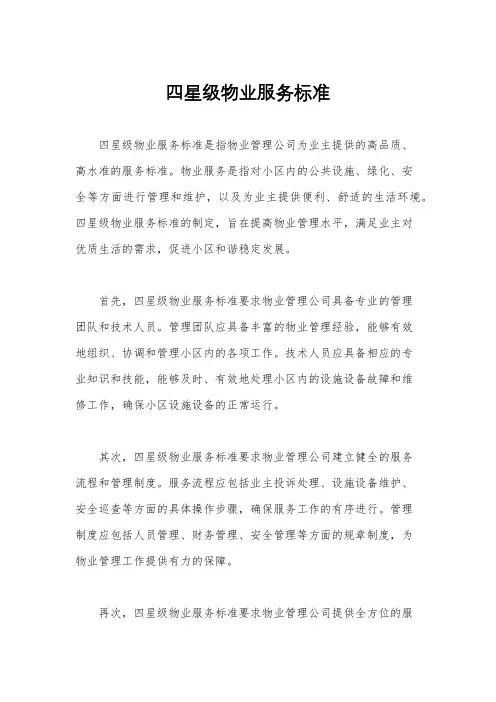 四星级物业服务标准

四星级物业服务标准是指物业管理公司为业主提供的高品质、高水准的服务标准。物业服务是指对小区内的公共设施、绿化、安全等方面进行管理和维护，以及为业主提供便利、舒适的生活环境。四星级物业服务标准的制定，旨在提高物业管理水平，满足业主对优质生活的需求，促进小区和谐稳定发展。

首先，四星级物业服务标准要求物业管理公司具备专业的管理团队和技术人员。管理团队应具备丰富的物业管理经验，能够有效地组织、协调和管理小区内的各项工作。技术人员应具备相应的专业知识和技能，能够及时、有效地处理小区内的设施设备故障和维修工作，确保小区设施设备的正常运行。

其次，四星级物业服务标准要求物业管理公司建立健全的服务流程和管理制度。服务流程应包括业主投诉处理、设施设备维护、安全巡查等方面的具体操作步骤，确保服务工作的有序进行。管理制度应包括人员管理、财务管理、安全管理等方面的规章制度，为物业管理工作提供有力的保障。

再次，四星级物业服务标准要求物业管理公司提供全方位的服